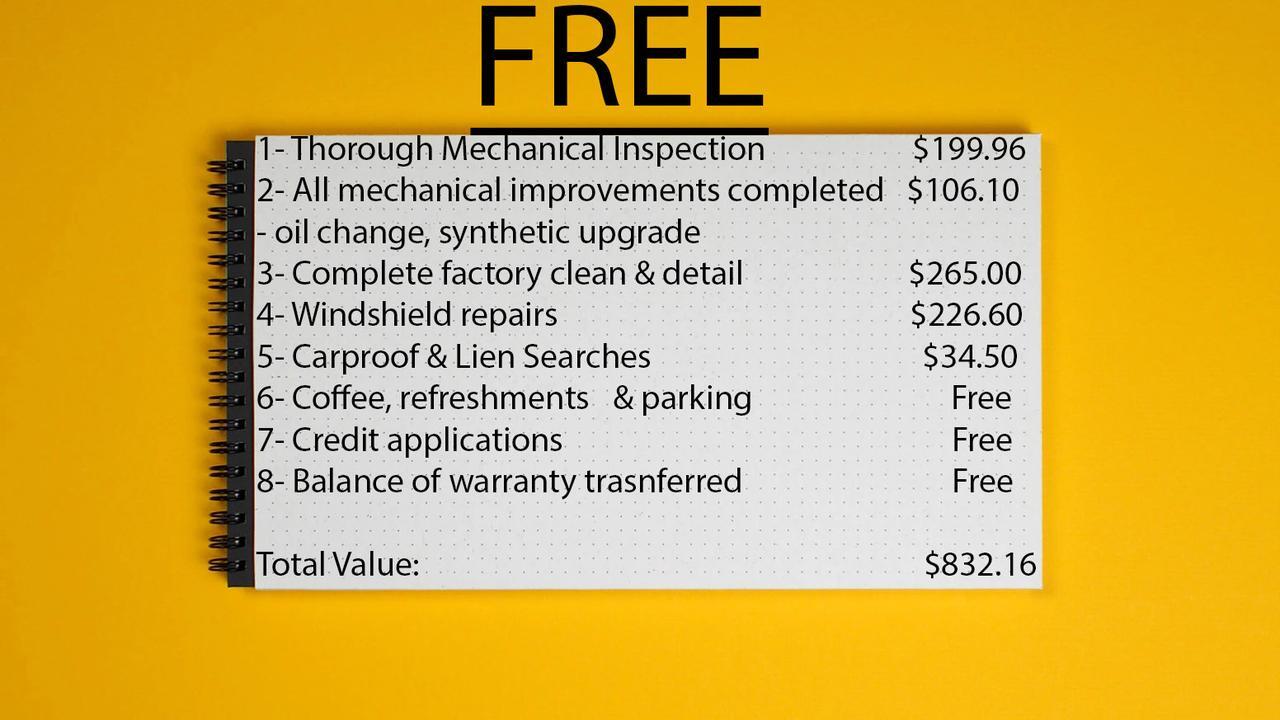 FREE

1- Thorough Mechanical Inspection $199.96
2- All mechanical improvements completed $106.10
- oil change, synthetic upgrade
3- Complete factory clean & detail $265.00
4- Windshield repairs $226.60
5- Carproof & Lien Searches $34.50
6- Coffee, refreshments & parking Free
7- Credit applications Free
8- Balance of warranty trasnferred Free

Total Value: $832.16